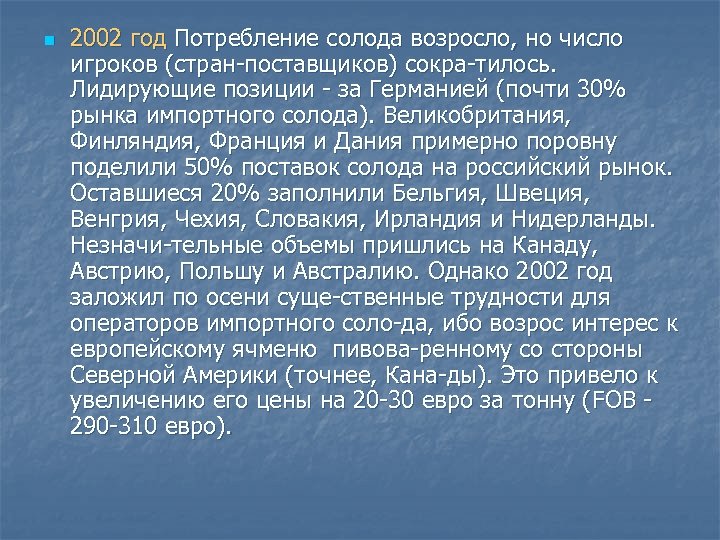 2002 год Потребление солода возросло, но число игроков (стран-поставщиков) сокра-тилось. Лидирующие позиции - за Германией (почти 30% рынка импортного солода). Великобритания, Финляндия, Франция и Дания примерно поровну поделили 50% поставок солода на российский рынок. Оставшиеся 20% заполнили Бельгия, Швеция, Венгрия, Чехия, Словакия, Ирландия и Нидерланды. Незначи-тельные объемы пришлись на Канаду, Австрию, Польшу и Австралию. Однако 2002 год заложил по осени суще-ственные трудности для операторов импортного соло-да, ибо возрос интерес к европейскому ячменю пивова-ренному со стороны Северной Америки (точнее, Кана-ды). Это привело к увеличению его цены на 20-30 евро за тонну (FOB - 290-310 евро).